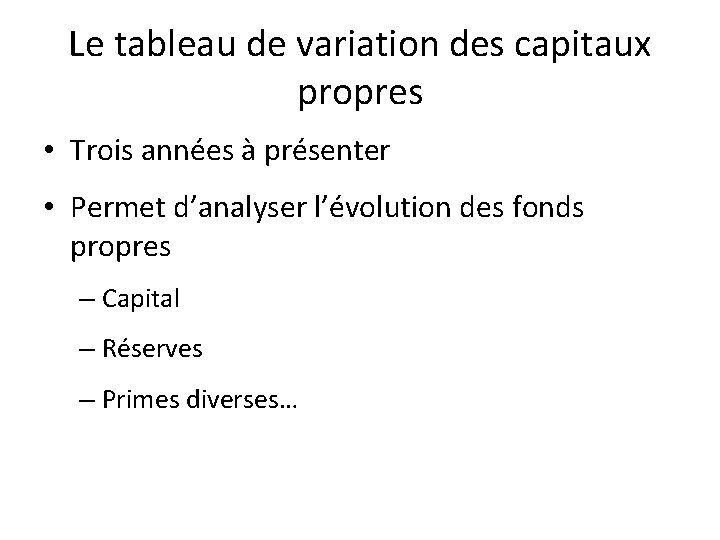 Le tableau de variation des capitaux propres

• Trois années à présenter

• Permet d'analyser l'évolution des fonds propres

– Capital

– Réserves

– Primes diverses…